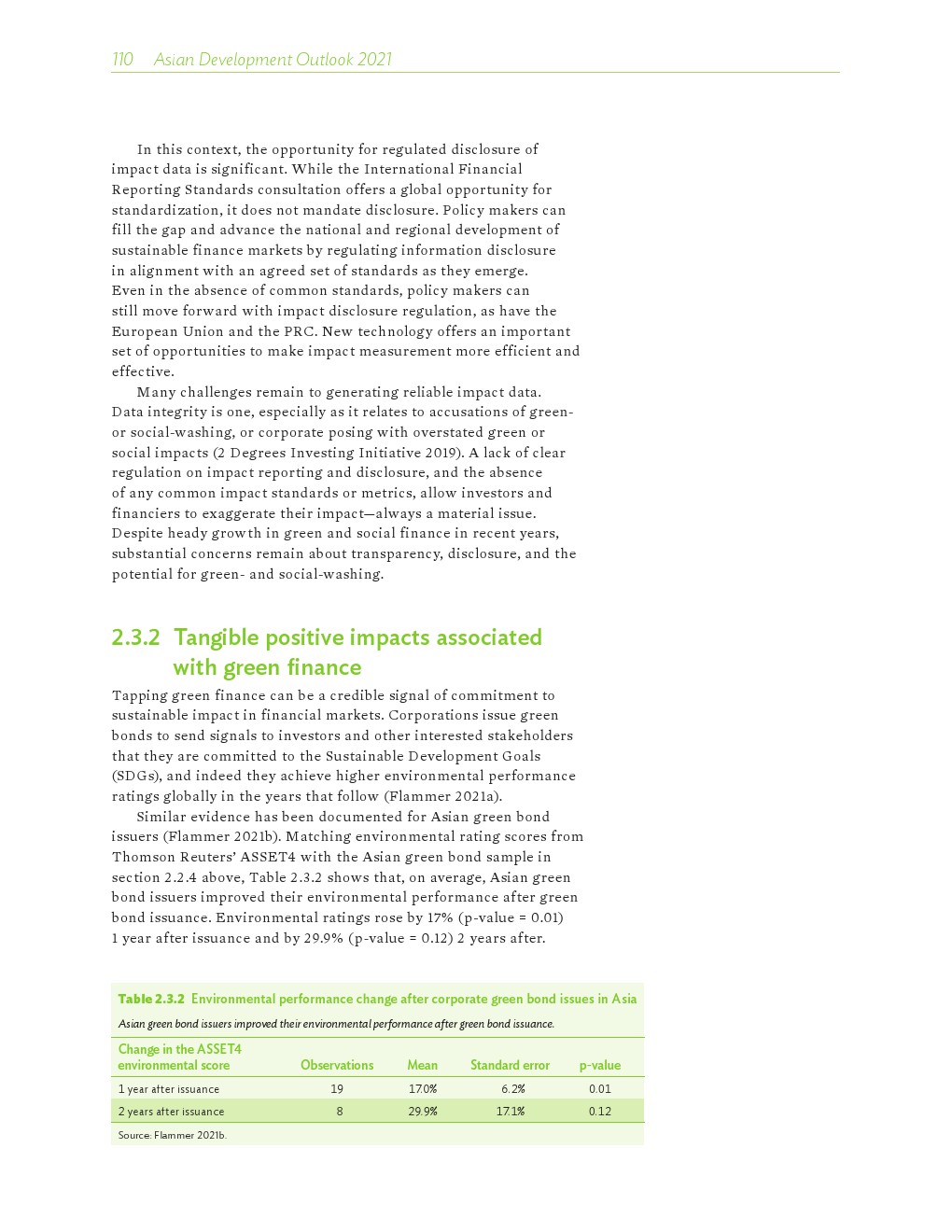 110 Asian Development Outlook 2021

In this context, the opportunity for regulated disclosure of impact data is significant. While the International Financial Reporting Standards consultation offers a global opportunity for standardization, it does not mandate disclosure. Policy makers can fill the gap and advance the national and regional development of sustainable finance markets by regulating information disclosure in alignment with an agreed set of standards as they emerge. Even in the absence of common standards, policy makers can still move forward with impact disclosure regulation, as have the European Union and the PRC. New technology offers an important set of opportunities to make impact measurement more efficient and effective.

Many challenges remain to generating reliable impact data. Data integrity is one, especially as it relates to accusations of green- or social-washing, or corporate posing with overstated green or social impacts (2 Degrees Investing Initiative 2019). A lack of clear regulation on impact reporting and disclosure, and the absence of any common impact standards or metrics, allow investors and financiers to exaggerate their impact—always a material issue. Despite heady growth in green and social finance in recent years, substantial concerns remain about transparency, disclosure, and the potential for green- and social-washing.

2.3.2 Tangible positive impacts associated with green finance

Tapping green finance can be a credible signal of commitment to sustainable impact in financial markets. Corporations issue green bonds to send signals to investors and other interested stakeholders that they are committed to the Sustainable Development Goals (SDGs), and indeed they achieve higher environmental performance ratings globally in the years that follow (Flammer 2021a).

Similar evidence has been documented for Asian green bond issuers (Flammer 2021b). Matching environmental rating scores from Thomson Reuters' ASSET4 with the Asian green bond sample in section 2.2.4 above, Table 2.3.2 shows that, on average, Asian green bond issuers improved their environmental performance after green bond issuance. Environmental ratings rose by 17% (p-value = 0.01) 1 year after issuance and by 29.9% (p-value = 0.12) 2 years after.

Table 2.3.2 Environmental performance change after corporate green bond issues in Asia
Asian green bond issuers improved their environmental performance after green bond issuance.

| Change in the ASSET4 environmental score | Observations | Mean | Standard error | p-value |
|---|---|---|---|---|
| 1 year after issuance | 19 | 17.0% | 6.2% | 0.01 |
| 2 years after issuance | 8 | 29.9% | 17.1% | 0.12 |

Source: Flammer 2021b.